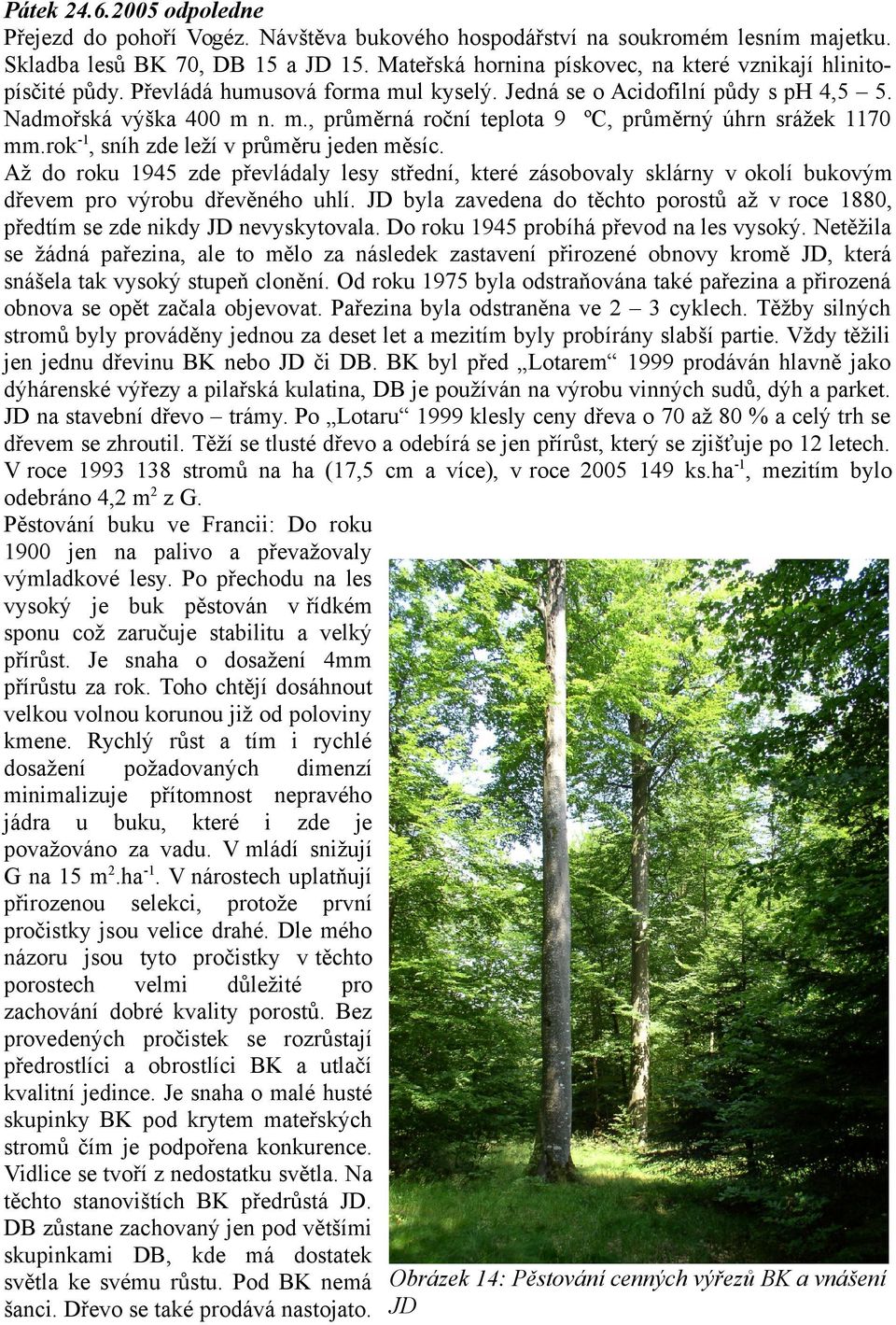 Pátek 24.6.2005 odpoledne
Přejezd do pohoří Vogéz. Návštěva bukového hospodářství na soukromém lesním majetku. Skladba lesů BK 70, DB 15 a JD 15. Mateřská hornina pískovec, na které vznikají hlinitopísčité půdy. Převládá humusová forma mul kyselý. Jedná se o Acidofilní půdy s pH 4,5 – 5. Nadmořská výška 400 m n. m., průměrná roční teplota 9 ºC, průměrný úhrn srážek 1170 mm.rok$^{-1}$, sníh zde leží v průměru jeden měsíc.
Až do roku 1945 zde převládaly lesy střední, které zásobovaly sklárny v okolí bukovým dřevem pro výrobu dřevěného uhlí. JD byla zavedena do těchto porostů až v roce 1880, předtím se zde nikdy JD nevyskytovala. Do roku 1945 probíhá převod na les vysoký. Netěžila se žádná pařezina, ale to mělo za následek zastavení přirozené obnovy kromě JD, která snášela tak vysoký stupeň clonění. Od roku 1975 byla odstraňována také pařezina a přirozená obnova se opět začala objevovat. Pařezina byla odstraněna ve 2 – 3 cyklech. Těžby silných stromů byly prováděny jednou za deset let a mezitím byly probírány slabší partie. Vždy těžili jen jednu dřevinu BK nebo JD či DB. BK byl před „Lotarem“ 1999 prodáván hlavně jako dýhárenské výřezy a pilařská kulatina, DB je používán na výrobu vinných sudů, dýh a parket. JD na stavební dřevo – trámy. Po „Lotaru“ 1999 klesly ceny dřeva o 70 až 80 % a celý trh se dřevem se zhroutil. Těží se tlusté dřevo a odebírá se jen přírůst, který se zjišťuje po 12 letech. V roce 1993 138 stromů na ha (17,5 cm a více), v roce 2005 149 ks.ha$^{-1}$, mezitím bylo odebráno 4,2 m$^2$ z G.
Pěstování buku ve Francii: Do roku 1900 jen na palivo a převažovaly výmladkové lesy. Po přechodu na les vysoký je buk pěstován v řídkém sponu což zaručuje stabilitu a velký přírůst. Je snaha o dosažení 4mm přírůstu za rok. Toho chtějí dosáhnout velkou volnou korunou již od poloviny kmene. Rychlý růst a tím i rychlé dosažení požadovaných dimenzí minimalizuje přítomnost nepravého jádra u buku, které i zde je považováno za vadu. V mládí snižují G na 15 m$^2$.ha$^{-1}$. V nárostech uplatňují přirozenou selekci, protože první pročistky jsou velice drahé. Dle mého názoru jsou tyto pročistky v těchto porostech velmi důležité pro zachování dobré kvality porostů. Bez provedených pročistek se rozrůstají předrostlíci a obrostlíci BK a utlačí kvalitní jedince. Je snaha o malé husté skupinky BK pod krytem mateřských stromů čím je podpořena konkurence. Vidlice se tvoří z nedostatku světla. Na těchto stanovištích BK předrůstá JD. DB zůstane zachovaný jen pod většími skupinkami DB, kde má dostatek světla ke svému růstu. Pod BK nemá šanci. Dřevo se také prodává nastojato.

Obrázek 14: Pěstování cenných výřezů BK a vnášení JD